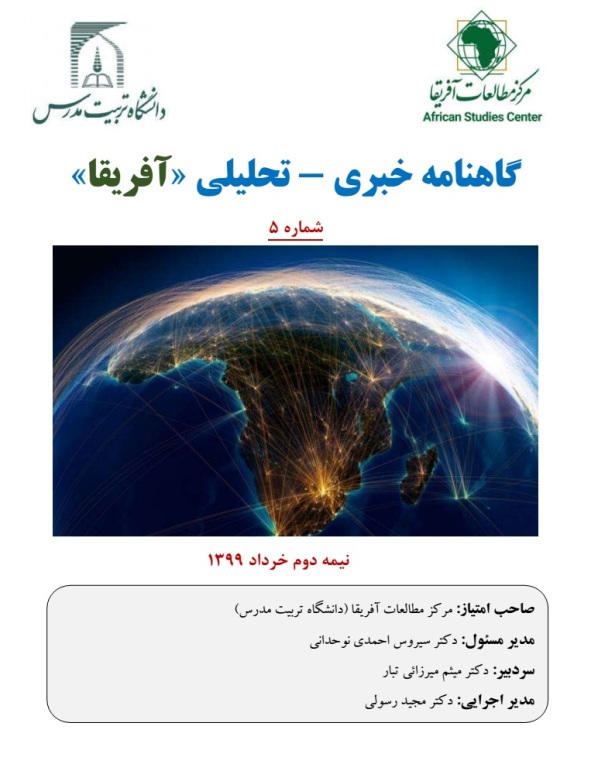 مرکز مطالعات آفریقا
African Studies Center

دانشگاه تربیت مدرس

گاهنامه خبری – تحلیلی «آفریقا»

شماره ۵

نیمه دوم خرداد ۱۳۹۹

صاحب امتیاز: مرکز مطالعات آفریقا (دانشگاه تربیت مدرس)

مدیر مسئول: دکتر سیروس احمدی نوحدانی

سردبیر: دکتر میثم میرزائی تبار

مدیر اجرایی: دکتر مجید رسولی